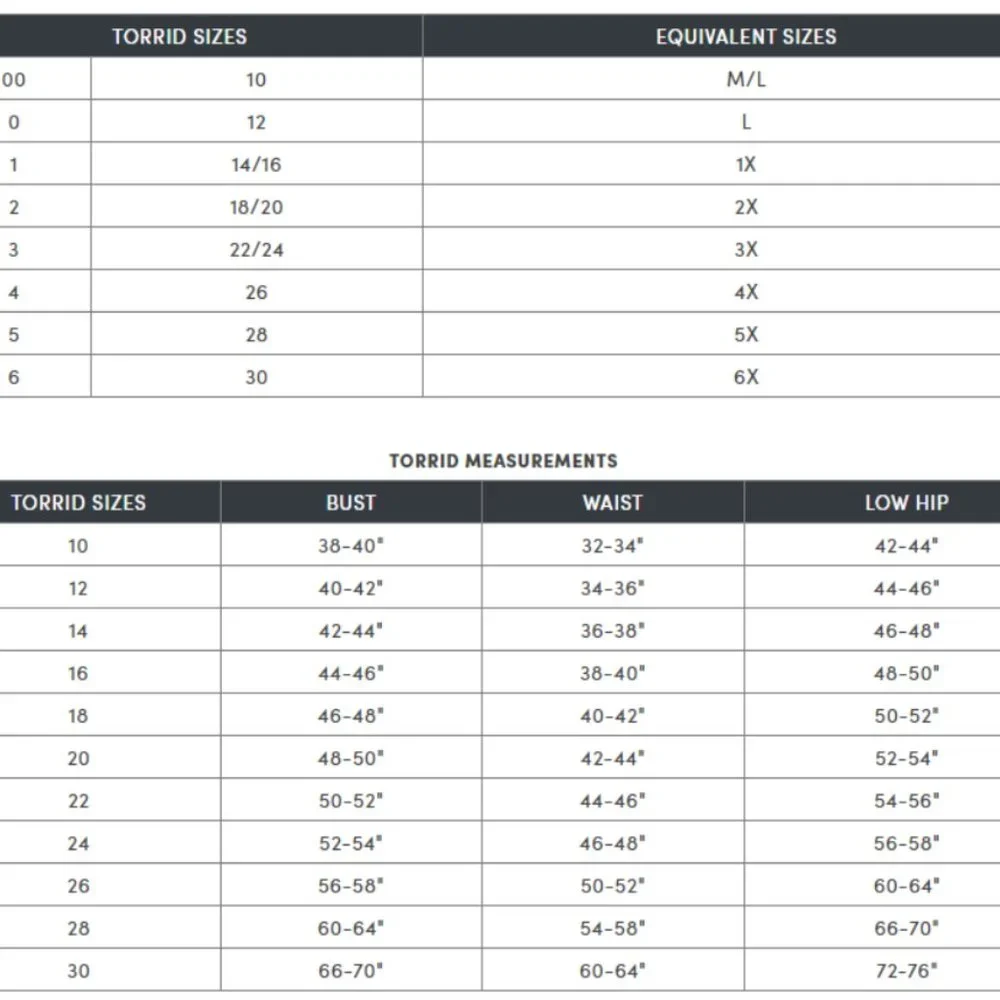 | TORRID SIZES | | EQUIVALENT SIZES |
|---|---|---|
| 00 | 10 | M/L |
| 0 | 12 | L |
| 1 | 14/16 | 1X |
| 2 | 18/20 | 2X |
| 3 | 22/24 | 3X |
| 4 | 26 | 4X |
| 5 | 28 | 5X |
| 6 | 30 | 6X |

TORRID MEASUREMENTS

| TORRID SIZES | BUST | WAIST | LOW HIP |
|---|---|---|---|
| 10 | 38-40" | 32-34" | 42-44" |
| 12 | 40-42" | 34-36" | 44-46" |
| 14 | 42-44" | 36-38" | 46-48" |
| 16 | 44-46" | 38-40" | 48-50" |
| 18 | 46-48" | 40-42" | 50-52" |
| 20 | 48-50" | 42-44" | 52-54" |
| 22 | 50-52" | 44-46" | 54-56" |
| 24 | 52-54" | 46-48" | 56-58" |
| 26 | 56-58" | 50-52" | 60-64" |
| 28 | 60-64" | 54-58" | 66-70" |
| 30 | 66-70" | 60-64" | 72-76" |